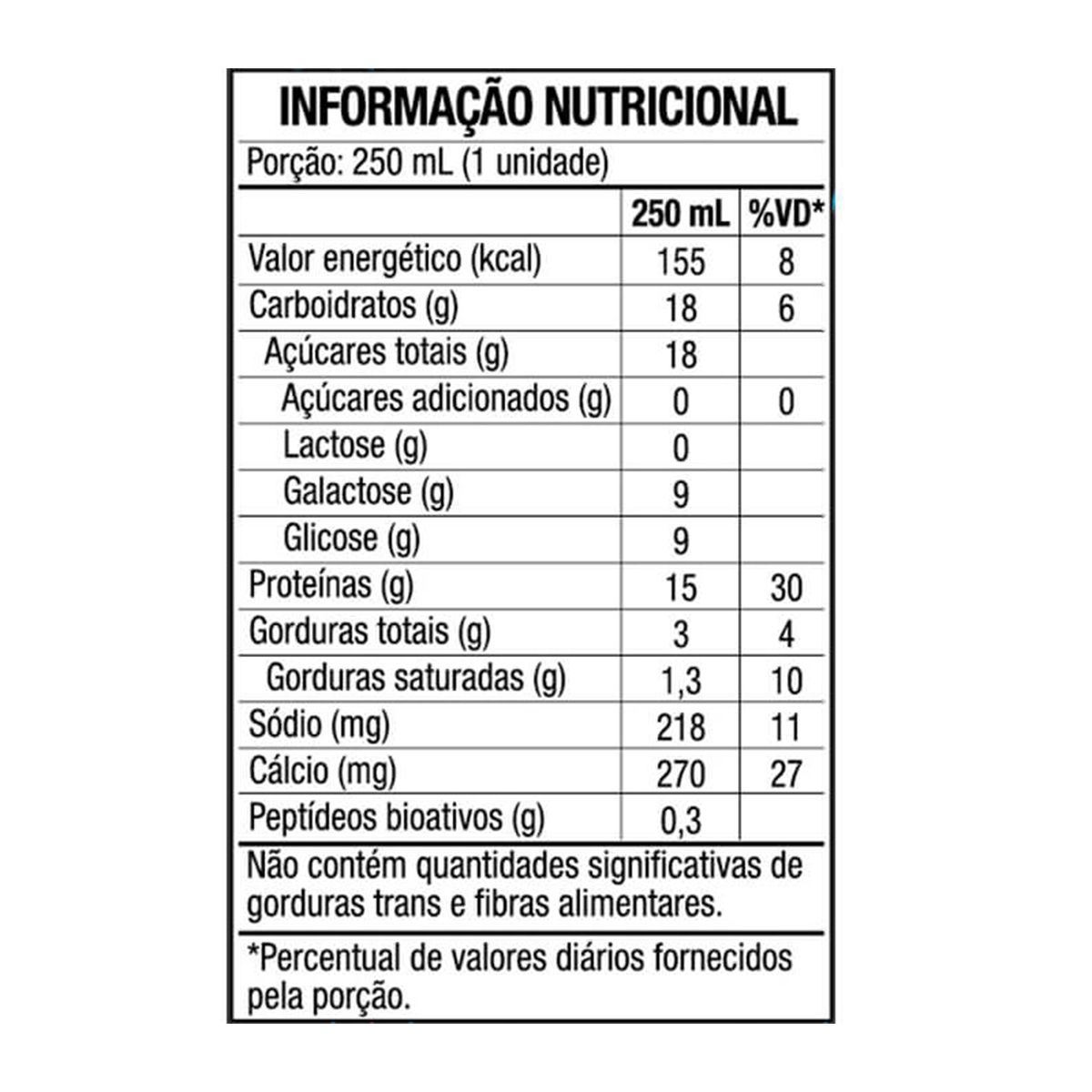 INFORMAÇÃO NUTRICIONAL

Porção: 250 mL (1 unidade)

| | 250 mL | %VD* |
|---|---|---|
| Valor energético (kcal) | 155 | 8 |
| Carboidratos (g) | 18 | 6 |
| Açúcares totais (g) | 18 | |
| Açúcares adicionados (g) | 0 | 0 |
| Lactose (g) | 0 | |
| Galactose (g) | 9 | |
| Glicose (g) | 9 | |
| Proteínas (g) | 15 | 30 |
| Gorduras totais (g) | 3 | 4 |
| Gorduras saturadas (g) | 1,3 | 10 |
| Sódio (mg) | 218 | 11 |
| Cálcio (mg) | 270 | 27 |
| Peptídeos bioativos (g) | 0,3 | |

Não contém quantidades significativas de gorduras trans e fibras alimentares.

*Percentual de valores diários fornecidos pela porção.